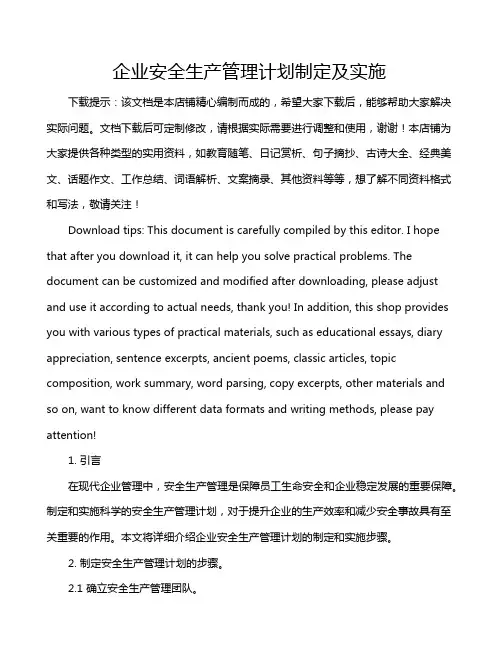 企业安全生产管理计划制定及实施

下载提示：该文档是本店铺精心编制而成的，希望大家下载后，能够帮助大家解决实际问题。文档下载后可定制修改，请根据实际需要进行调整和使用，谢谢！本店铺为大家提供各种类型的实用资料，如教育随笔、日记赏析、句子摘抄、古诗大全、经典美文、话题作文、工作总结、词语解析、文案摘录、其他资料等等，想了解不同资料格式和写法，敬请关注！

Download tips: This document is carefully compiled by this editor. I hope that after you download it, it can help you solve practical problems. The document can be customized and modified after downloading, please adjust and use it according to actual needs, thank you! In addition, this shop provides you with various types of practical materials, such as educational essays, diary appreciation, sentence excerpts, ancient poems, classic articles, topic composition, work summary, word parsing, copy excerpts, other materials and so on, want to know different data formats and writing methods, please pay attention!

1. 引言

在现代企业管理中，安全生产管理是保障员工生命安全和企业稳定发展的重要保障。制定和实施科学的安全生产管理计划，对于提升企业的生产效率和减少安全事故具有至关重要的作用。本文将详细介绍企业安全生产管理计划的制定和实施步骤。

2. 制定安全生产管理计划的步骤。

2.1 确立安全生产管理团队。